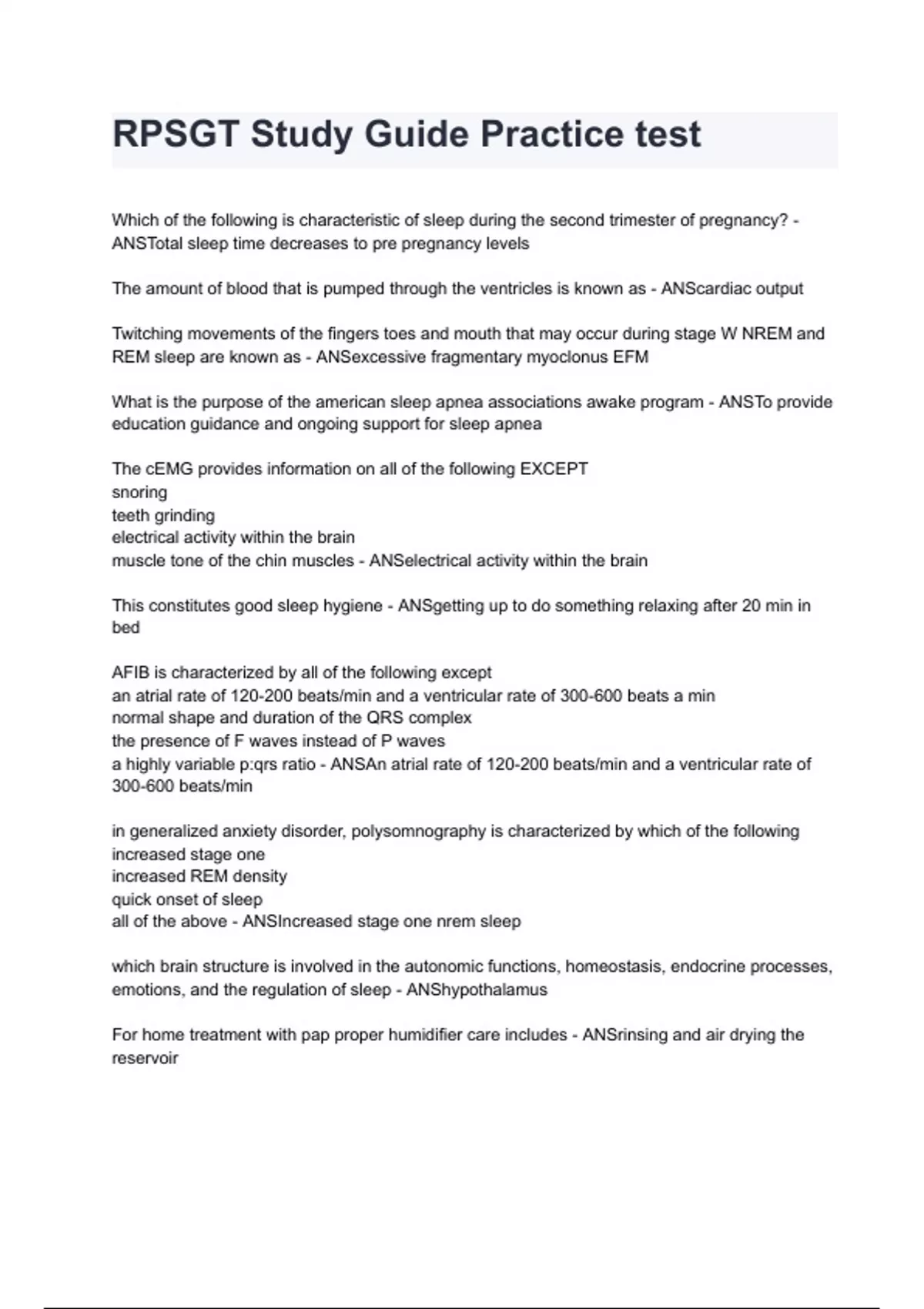 RPSGT Study Guide Practice test

Which of the following is characteristic of sleep during the second trimester of pregnancy? - ANSTotal sleep time decreases to pre pregnancy levels

The amount of blood that is pumped through the ventricles is known as - ANScardiac output

Twitching movements of the fingers toes and mouth that may occur during stage W NREM and REM sleep are known as - ANSexcessive fragmentary myoclonus EFM

What is the purpose of the american sleep apnea associations awake program - ANSTo provide education guidance and ongoing support for sleep apnea

The cEMG provides information on all of the following EXCEPT
snoring
teeth grinding
electrical activity within the brain
muscle tone of the chin muscles - ANSelectrical activity within the brain

This constitutes good sleep hygiene - ANSgetting up to do something relaxing after 20 min in bed

AFIB is characterized by all of the following except
an atrial rate of 120-200 beats/min and a ventricular rate of 300-600 beats a min
normal shape and duration of the QRS complex
the presence of F waves instead of P waves
a highly variable p:qrs ratio - ANSAn atrial rate of 120-200 beats/min and a ventricular rate of 300-600 beats/min

in generalized anxiety disorder, polysomnography is characterized by which of the following
increased stage one
increased REM density
quick onset of sleep
all of the above - ANSIncreased stage one nrem sleep

which brain structure is involved in the autonomic functions, homeostasis, endocrine processes, emotions, and the regulation of sleep - ANShypothalamus

For home treatment with pap proper humidifier care includes - ANSrinsing and air drying the reservoir